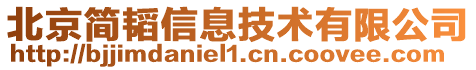 北京简韬信息技术有限公司
http://bjjimdaniel1.cn.coovee.com